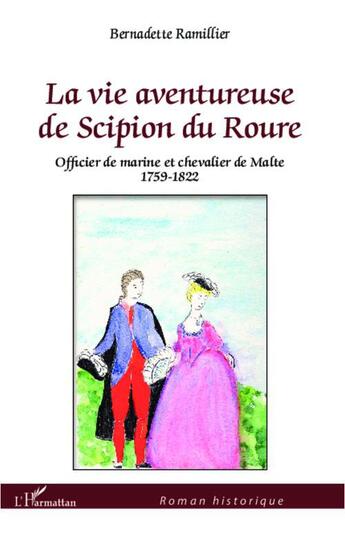 Bernadette Ramillier

La vie aventureuse de Scipion du Roure

Officier de marine et chevalier de Malte
1759-1822

L'Harmattan

Roman historique